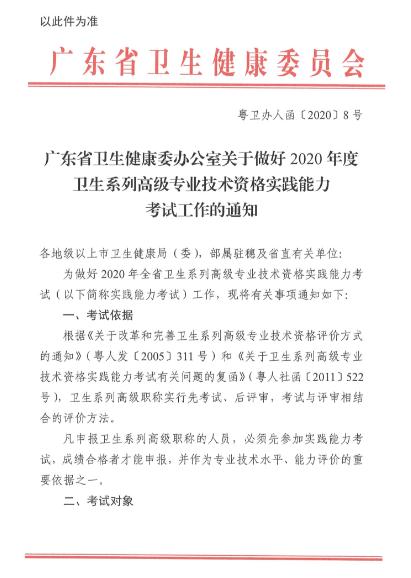 以此件为准

广东省卫生健康委员会

粤卫办人函〔2020〕8号

广东省卫生健康委办公室关于做好2020年度卫生系列高级专业技术资格实践能力考试工作的通知

各地级以上市卫生健康局（委），部属驻穗及省直有关单位：

为做好2020年全省卫生系列高级专业技术资格实践能力考试（以下简称实践能力考试）工作，现将有关事项通知如下：

一、考试依据

根据《关于改革和完善卫生系列高级专业技术资格评价方式的通知》（粤人发〔2005〕311号）和《关于卫生系列高级专业技术资格实践能力考试有关问题的复函》（粤人社函〔2011〕522号），卫生系列高级职称实行先考试、后评审，考试与评审相结合的评价方法。

凡申报卫生系列高级职称的人员，必须先参加实践能力考试，成绩合格者才能申报，并作为专业技术水平、能力评价的重要依据之一。

二、考试对象